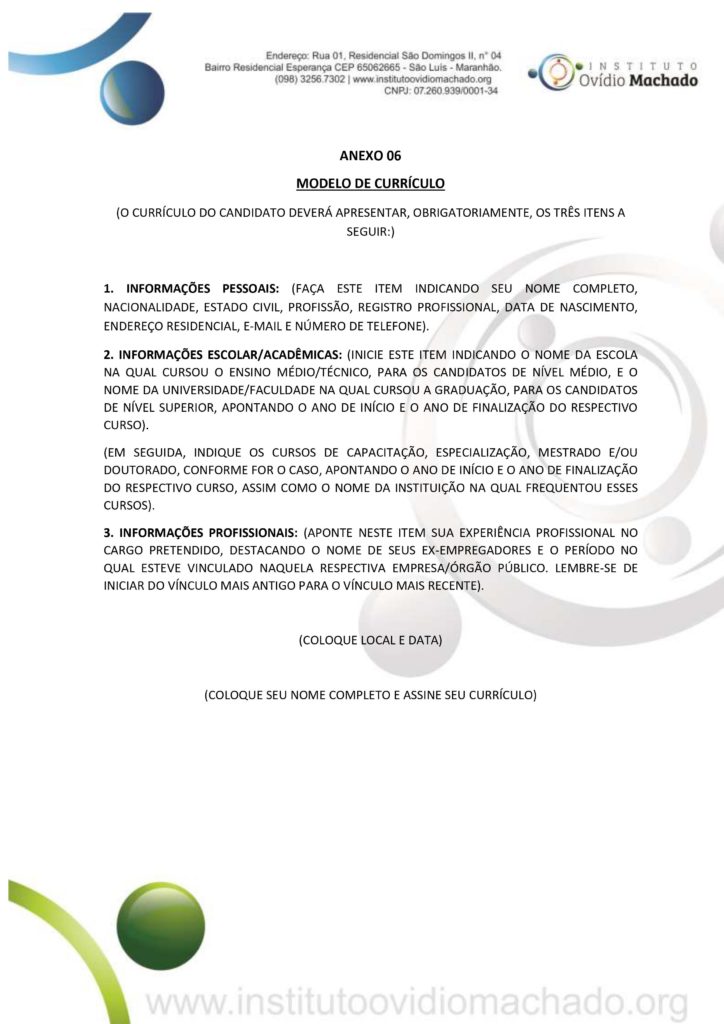 Endereço: Rua 01, Residencial São Domingos II, n° 04
Bairro Residencial Esperança CEP 65062665 - São Luís - Maranhão.
(098) 3256.7302 | www.institutoovidiomachado.org
CNPJ: 07.260.939/0001-34

INSTITUTO
Ovídio Machado

ANEXO 06

MODELO DE CURRÍCULO

(O CURRÍCULO DO CANDIDATO DEVERÁ APRESENTAR, OBRIGATORIAMENTE, OS TRÊS ITENS A SEGUIR:)

1. INFORMAÇÕES PESSOAIS: (FAÇA ESTE ITEM INDICANDO SEU NOME COMPLETO, NACIONALIDADE, ESTADO CIVIL, PROFISSÃO, REGISTRO PROFISSIONAL, DATA DE NASCIMENTO, ENDEREÇO RESIDENCIAL, E-MAIL E NÚMERO DE TELEFONE).

2. INFORMAÇÕES ESCOLAR/ACADÊMICAS: (INICIE ESTE ITEM INDICANDO O NOME DA ESCOLA NA QUAL CURSOU O ENSINO MÉDIO/TÉCNICO, PARA OS CANDIDATOS DE NÍVEL MÉDIO, E O NOME DA UNIVERSIDADE/FACULDADE NA QUAL CURSOU A GRADUAÇÃO, PARA OS CANDIDATOS DE NÍVEL SUPERIOR, APONTANDO O ANO DE INÍCIO E O ANO DE FINALIZAÇÃO DO RESPECTIVO CURSO).

(EM SEGUIDA, INDIQUE OS CURSOS DE CAPACITAÇÃO, ESPECIALIZAÇÃO, MESTRADO E/OU DOUTORADO, CONFORME FOR O CASO, APONTANDO O ANO DE INÍCIO E O ANO DE FINALIZAÇÃO DO RESPECTIVO CURSO, ASSIM COMO O NOME DA INSTITUIÇÃO NA QUAL FREQUENTOU ESSES CURSOS).

3. INFORMAÇÕES PROFISSIONAIS: (APONTE NESTE ITEM SUA EXPERIÊNCIA PROFISSIONAL NO CARGO PRETENDIDO, DESTACANDO O NOME DE SEUS EX-EMPREGADORES E O PERÍODO NO QUAL ESTEVE VINCULADO NAQUELA RESPECTIVA EMPRESA/ÓRGÃO PÚBLICO. LEMBRE-SE DE INICIAR DO VÍNCULO MAIS ANTIGO PARA O VÍNCULO MAIS RECENTE).

(COLOQUE LOCAL E DATA)

(COLOQUE SEU NOME COMPLETO E ASSINE SEU CURRÍCULO)

www.institutoovidiomachado.org